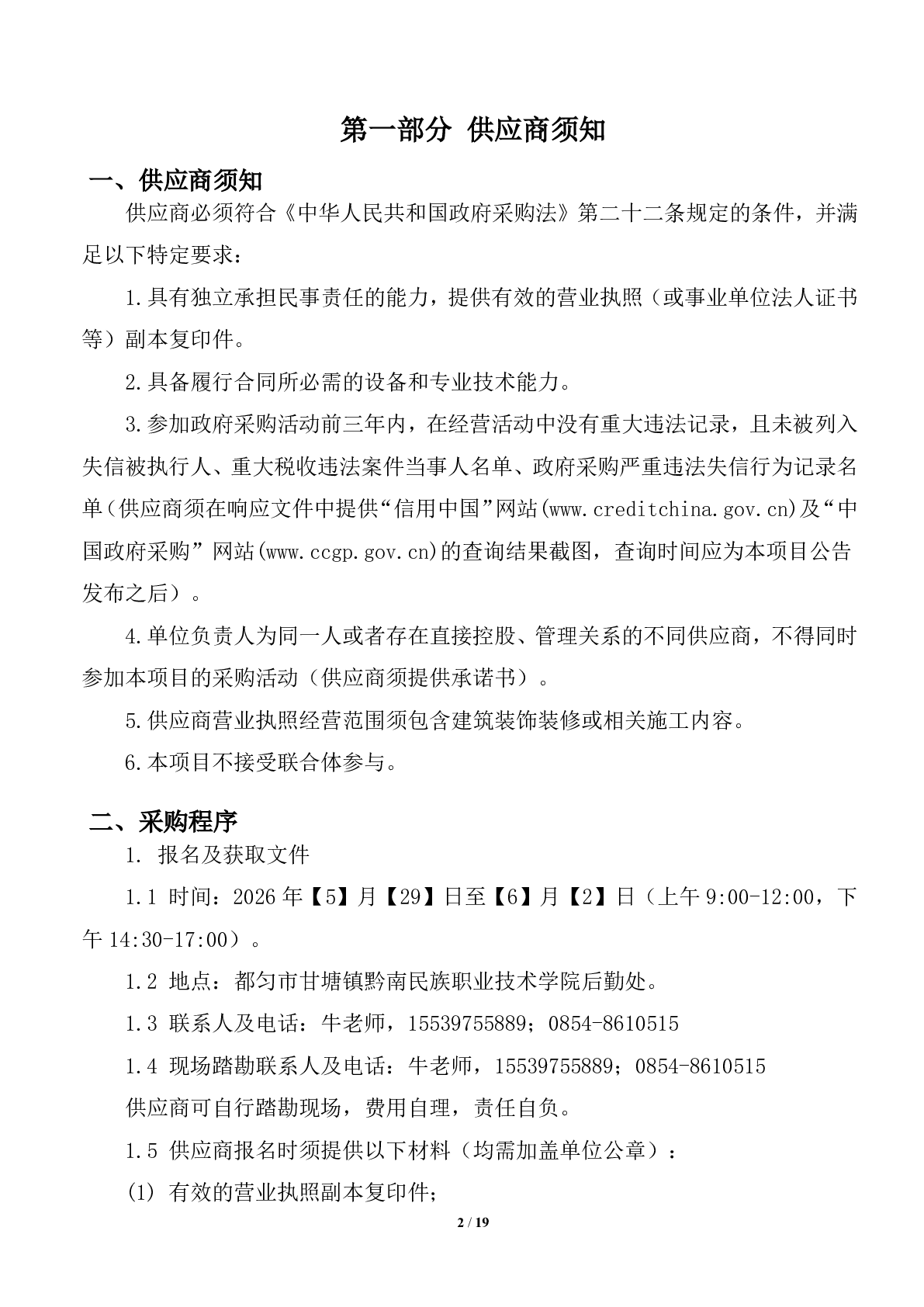 第一部分 供应商须知

一、供应商须知

供应商必须符合《中华人民共和国政府采购法》第二十二条规定的条件，并满足以下特定要求：

1.具有独立承担民事责任的能力，提供有效的营业执照（或事业单位法人证书等）副本复印件。

2.具备履行合同所必需的设备和专业技术能力。

3.参加政府采购活动前三年内，在经营活动中没有重大违法记录，且未被列入失信被执行人、重大税收违法案件当事人名单、政府采购严重违法失信行为记录名单（供应商须在响应文件中提供“信用中国”网站(www.creditchina.gov.cn)及“中国政府采购”网站(www.ccgp.gov.cn)的查询结果截图，查询时间应为本项目公告发布之后）。

4.单位负责人为同一人或者存在直接控股、管理关系的不同供应商，不得同时参加本项目的采购活动（供应商须提供承诺书）。

5.供应商营业执照经营范围须包含建筑装饰装修或相关施工内容。

6.本项目不接受联合体参与。

二、采购程序

1. 报名及获取文件

1.1 时间：2026年【5】月【29】日至【6】月【2】日（上午9:00-12:00，下午14:30-17:00）。

1.2 地点：都匀市甘塘镇黔南民族职业技术学院后勤处。

1.3 联系人及电话：牛老师，15539755889；0854-8610515

1.4 现场踏勘联系人及电话：牛老师，15539755889；0854-8610515

供应商可自行踏勘现场，费用自理，责任自负。

1.5 供应商报名时须提供以下材料（均需加盖单位公章）：

(1) 有效的营业执照副本复印件；

2 / 19